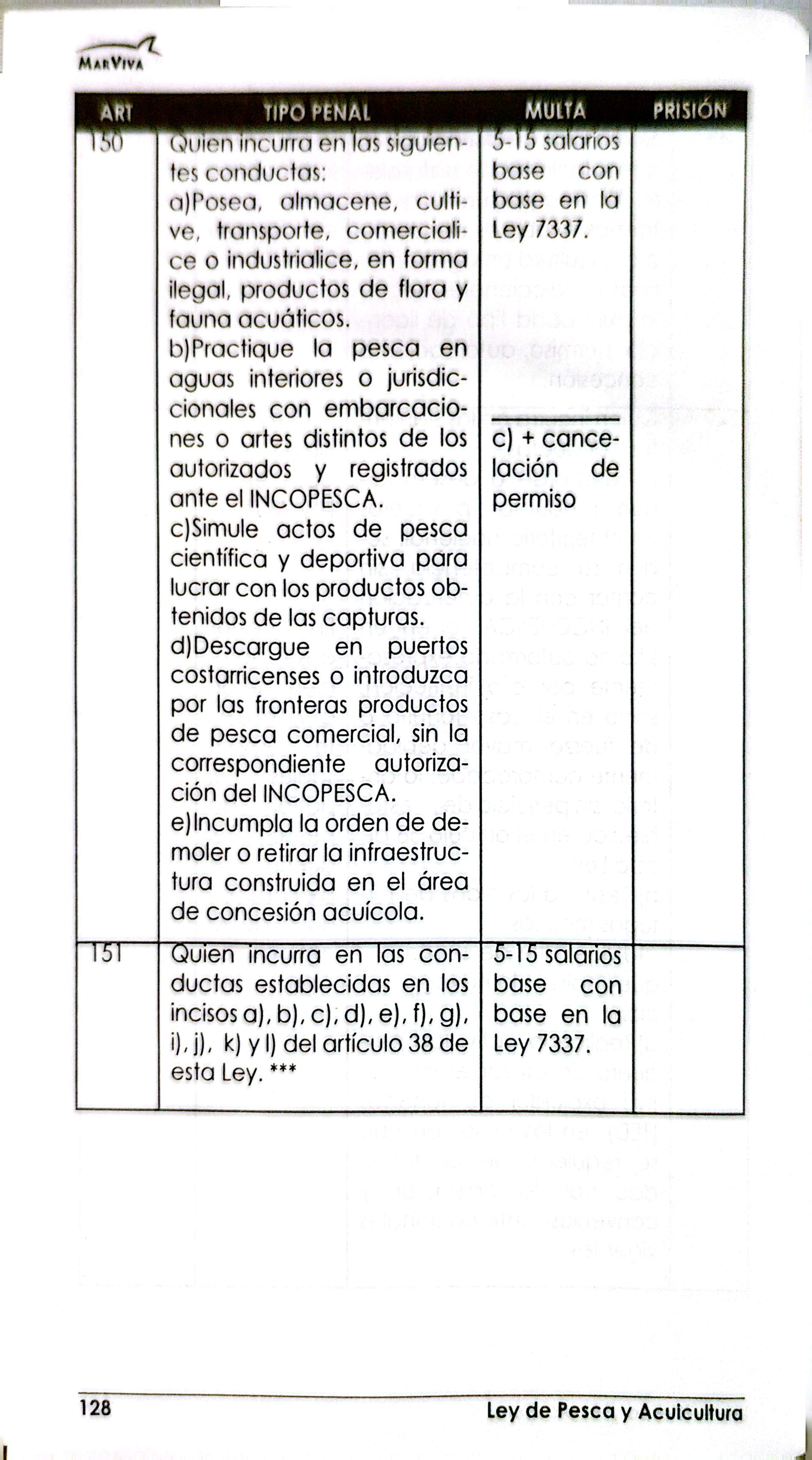 MarViva

| ART | TIPO PENAL | MULTA | PRISIÓN |
|---|---|---|---|
| 150 | Quien incurra en las siguientes conductas: a)Posea, almacene, cultive, transporte, comercialice o industrialice, en forma ilegal, productos de flora y fauna acuáticos. b)Practique la pesca en aguas interiores o jurisdiccionales con embarcaciones o artes distintos de los autorizados y registrados ante el INCOPESCA. c)Simule actos de pesca científica y deportiva para lucrar con los productos obtenidos de las capturas. d)Descargue en puertos costarricenses o introduzca por las fronteras productos de pesca comercial, sin la correspondiente autorización del INCOPESCA. e)Incumpla la orden de demoler o retirar la infraestructura construida en el área de concesión acuícola. | 5-15 salarios base con base en la Ley 7337. c) + cancelación de permiso | |
| 151 | Quien incurra en las conductas establecidas en los incisos a), b), c), d), e), f), g), i), j), k) y l) del artículo 38 de esta Ley. *** | 5-15 salarios base con base en la Ley 7337. | |

128 Ley de Pesca y Acuicultura